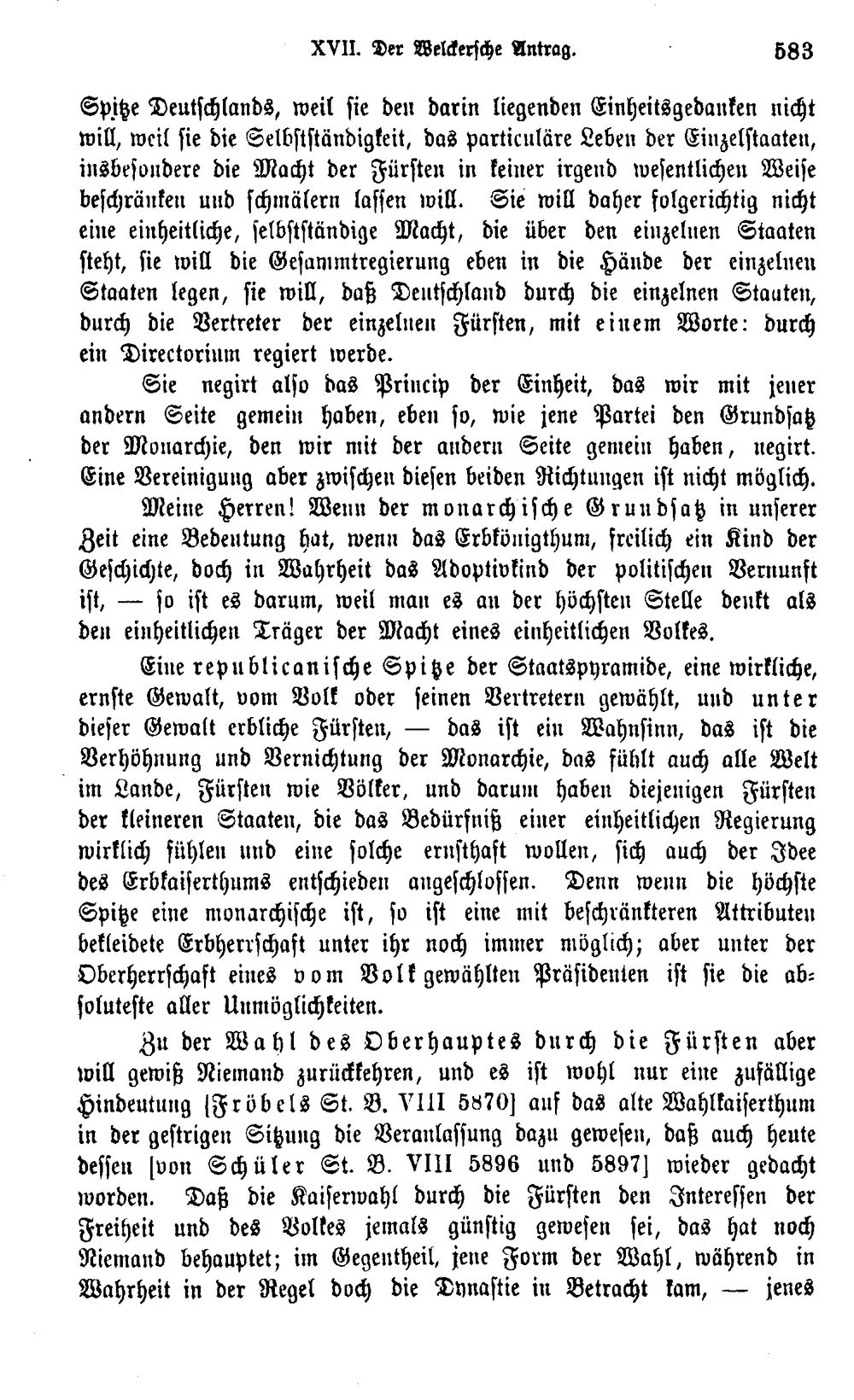 XVII. Der Welckersche Antrag.    583

Spitze Deutschlands, weil sie den darin liegenden Einheitsgedanken nicht will, weil sie die Selbstständigkeit, das particuläre Leben der Einzelstaaten, insbesondere die Macht der Fürsten in keiner irgend wesentlichen Weise beschränken und schmälern lassen will. Sie will daher folgerichtig nicht eine einheitliche, selbstständige Macht, die über den einzelnen Staaten steht, sie will die Gesammtregierung eben in die Hände der einzelnen Staaten legen, sie will, daß Deutschland durch die einzelnen Staaten, durch die Vertreter der einzelnen Fürsten, mit einem Worte: durch ein Directorium regiert werde.

Sie negirt also das Princip der Einheit, das wir mit jener andern Seite gemein haben, eben so, wie jene Partei den Grundsatz der Monarchie, den wir mit der andern Seite gemein haben, negirt. Eine Vereinigung aber zwischen diesen beiden Richtungen ist nicht möglich.

Meine Herren! Wenn der monarchische Grundsatz in unserer Zeit eine Bedeutung hat, wenn das Erbkönigthum, freilich ein Kind der Geschichte, doch in Wahrheit das Adoptivkind der politischen Vernunft ist, — so ist es darum, weil man es an der höchsten Stelle denkt als den einheitlichen Träger der Macht eines einheitlichen Volkes.

Eine republicanische Spitze der Staatspyramide, eine wirkliche, ernste Gewalt, vom Volk oder seinen Vertretern gewählt, und unter dieser Gewalt erbliche Fürsten, — das ist ein Wahnsinn, das ist die Verhöhnung und Vernichtung der Monarchie, das fühlt auch alle Welt im Lande, Fürsten wie Völker, und darum haben diejenigen Fürsten der kleineren Staaten, die das Bedürfniß einer einheitlichen Regierung wirklich fühlen und eine solche ernsthaft wollen, sich auch der Idee des Erbkaiserthums entschieden angeschlossen. Denn wenn die höchste Spitze eine monarchische ist, so ist eine mit beschränkteren Attributen bekleidete Erbherrschaft unter ihr noch immer möglich; aber unter der Oberherrschaft eines vom Volk gewählten Präsidenten ist sie die absoluteste aller Unmöglichkeiten.

Zu der Wahl des Oberhauptes durch die Fürsten aber will gewiß Niemand zurückkehren, und es ist wohl nur eine zufällige Hindeutung [Fröbels St. B. VIII 5870] auf das alte Wahlkaiserthum in der gestrigen Sitzung die Veranlassung dazu gewesen, daß auch heute dessen [von Schüler St. B. VIII 5896 und 5897] wieder gedacht worden. Daß die Kaiserwahl durch die Fürsten den Interessen der Freiheit und des Volkes jemals günstig gewesen sei, das hat noch Niemand behauptet; im Gegentheil, jene Form der Wahl, während in Wahrheit in der Regel doch die Dynastie in Betracht kam, — jenes